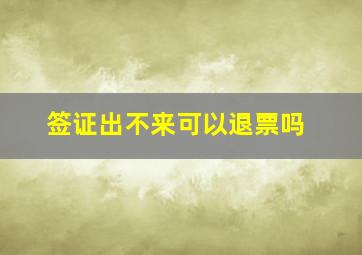 签证出不来可以退票吗